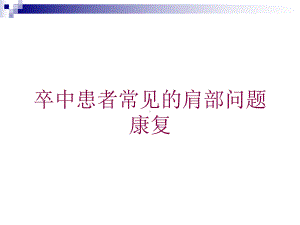 卒中患者常见的肩部问题康复